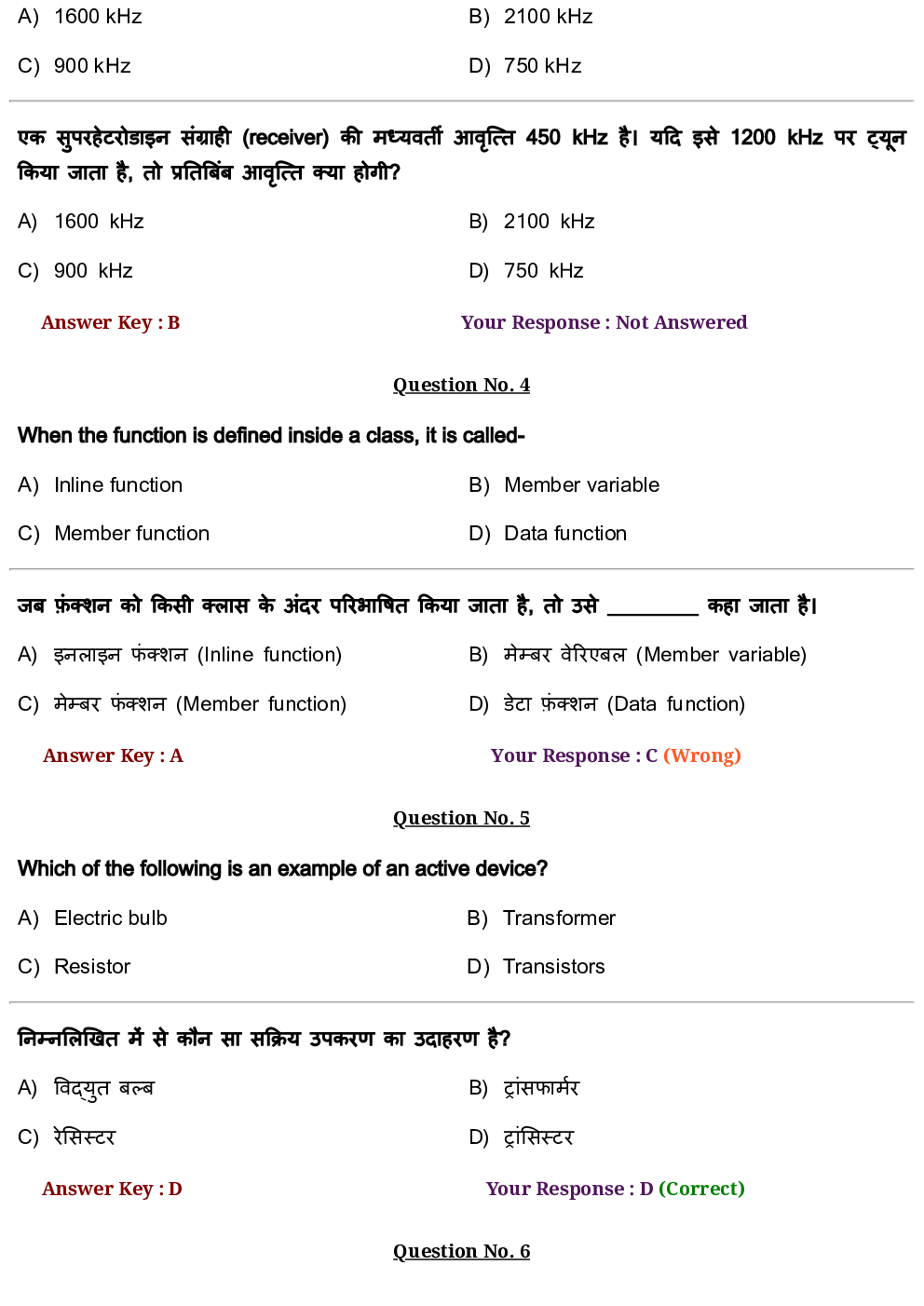 A) 1600 kHz
B) 2100 kHz
C) 900 kHz
D) 750 kHz

एक सुपरहेटरोडाइन संग्राही (receiver) की मध्यवर्ती आवृत्ति 450 kHz है। यदि इसे 1200 kHz पर ट्यून किया जाता है, तो प्रतिबिंब आवृत्ति क्या होगी?

A) 1600 kHz
B) 2100 kHz
C) 900 kHz
D) 750 kHz

Answer Key : B
Your Response : Not Answered

Question No. 4

When the function is defined inside a class, it is called-

A) Inline function
B) Member variable
C) Member function
D) Data function

जब फ़ंक्शन को किसी क्लास के अंदर परिभाषित किया जाता है, तो उसे ________ कहा जाता है।

A) इनलाइन फंक्शन (Inline function)
B) मेम्बर वेरिएबल (Member variable)
C) मेम्बर फंक्शन (Member function)
D) डेटा फ़ंक्शन (Data function)

Answer Key : A
Your Response : C (Wrong)

Question No. 5

Which of the following is an example of an active device?

A) Electric bulb
B) Transformer
C) Resistor
D) Transistors

निम्नलिखित में से कौन सा सक्रिय उपकरण का उदाहरण है?

A) विद्युत बल्ब
B) ट्रांसफार्मर
C) रेसिस्टर
D) ट्रांसिस्टर

Answer Key : D
Your Response : D (Correct)

Question No. 6